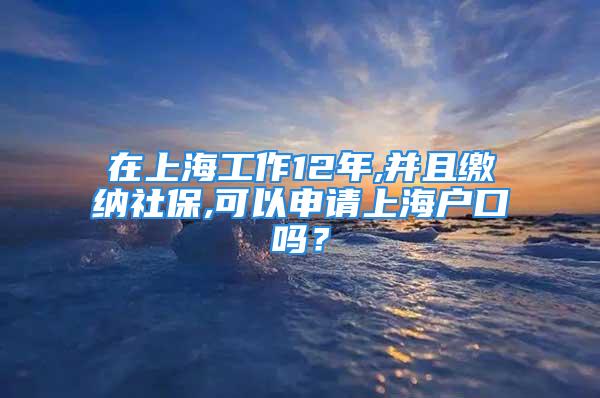 在上海工作12年,并且缴纳社保,可以申请上海户口吗？